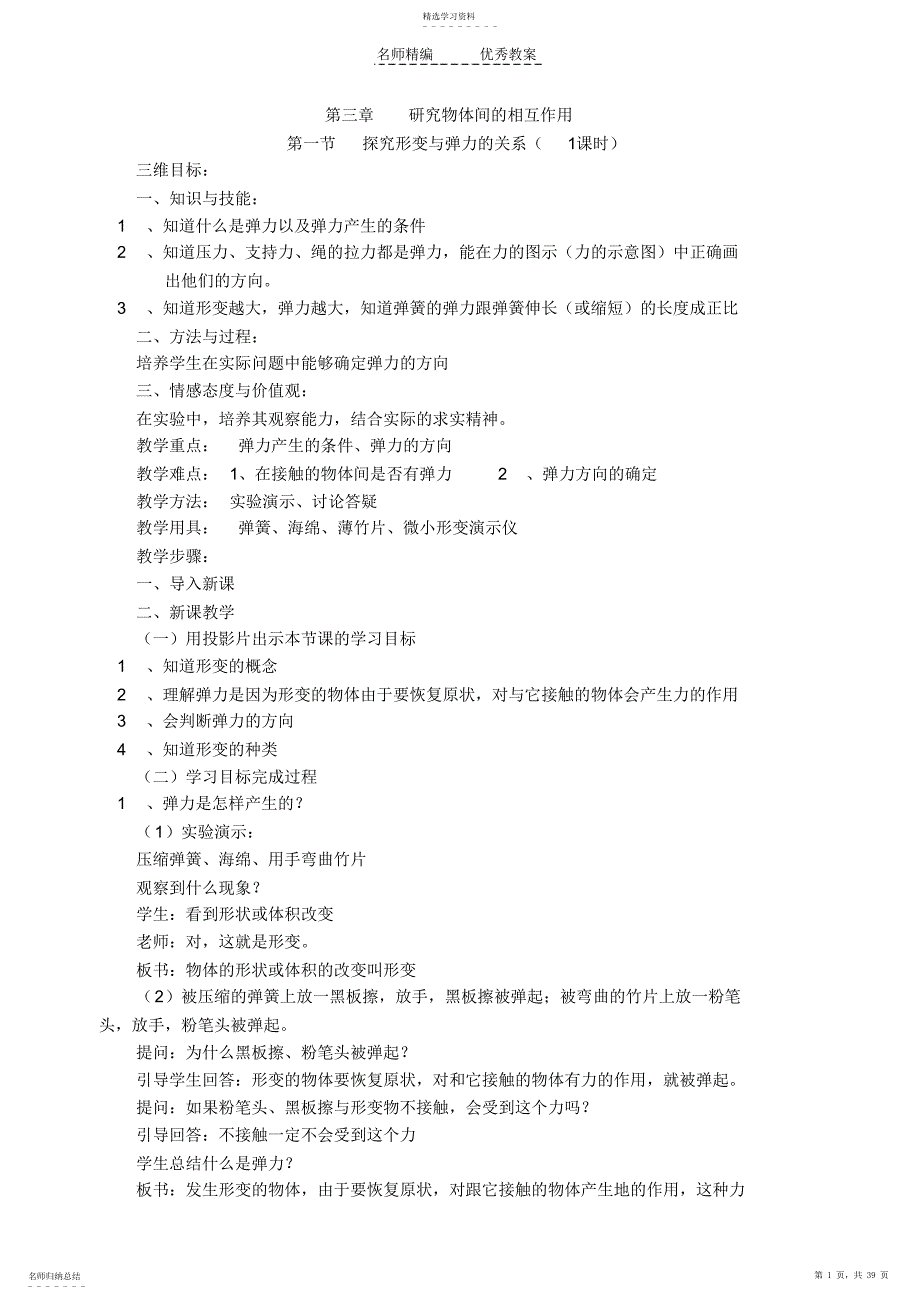 精选学习资料

名师精编　　优秀教案

第三章　研究物体间的相互作用

第一节　探究形变与弹力的关系（　1课时）

三维目标：

一、知识与技能：

1　、知道什么是弹力以及弹力产生的条件

2　、知道压力、支持力、绳的拉力都是弹力，能在力的图示（力的示意图）中正确画出他们的方向。

3　、知道形变越大，弹力越大，知道弹簧的弹力跟弹簧伸长（或缩短）的长度成正比

二、方法与过程：

培养学生在实际问题中能够确定弹力的方向

三、情感态度与价值观：

在实验中，培养其观察能力，结合实际的求实精神。

教学重点：　弹力产生的条件、弹力的方向

教学难点：　1、在接触的物体间是否有弹力　　2　、弹力方向的确定

教学方法：　实验演示、讨论答疑

教学用具：　弹簧、海绵、薄竹片、微小形变演示仪

教学步骤：

一、导入新课

二、新课教学

（一）用投影片出示本节课的学习目标

1　、知道形变的概念

2　、理解弹力是因为形变的物体由于要恢复原状，对与它接触的物体会产生力的作用

3　、会判断弹力的方向

4　、知道形变的种类

（二）学习目标完成过程

1　、弹力是怎样产生的？

（1）实验演示：

压缩弹簧、海绵、用手弯曲竹片

观察到什么现象？

学生：看到形状或体积改变

老师：对，这就是形变。

板书：物体的形状或体积的改变叫形变

（2）被压缩的弹簧上放一黑板擦，放手，黑板擦被弹起；被弯曲的竹片上放一粉笔头，放手，粉笔头被弹起。

提问：为什么黑板擦、粉笔头被弹起？

引导学生回答：形变的物体要恢复原状，对和它接触的物体有力的作用，就被弹起。

提问：如果粉笔头、黑板擦与形变物不接触，会受到这个力吗？

引导回答：不接触一定不会受到这个力

学生总结什么是弹力？

板书：发生形变的物体，由于要恢复原状，对跟它接触的物体产生地的作用，这种力

名师归纳总结

第 1 页，共 39 页